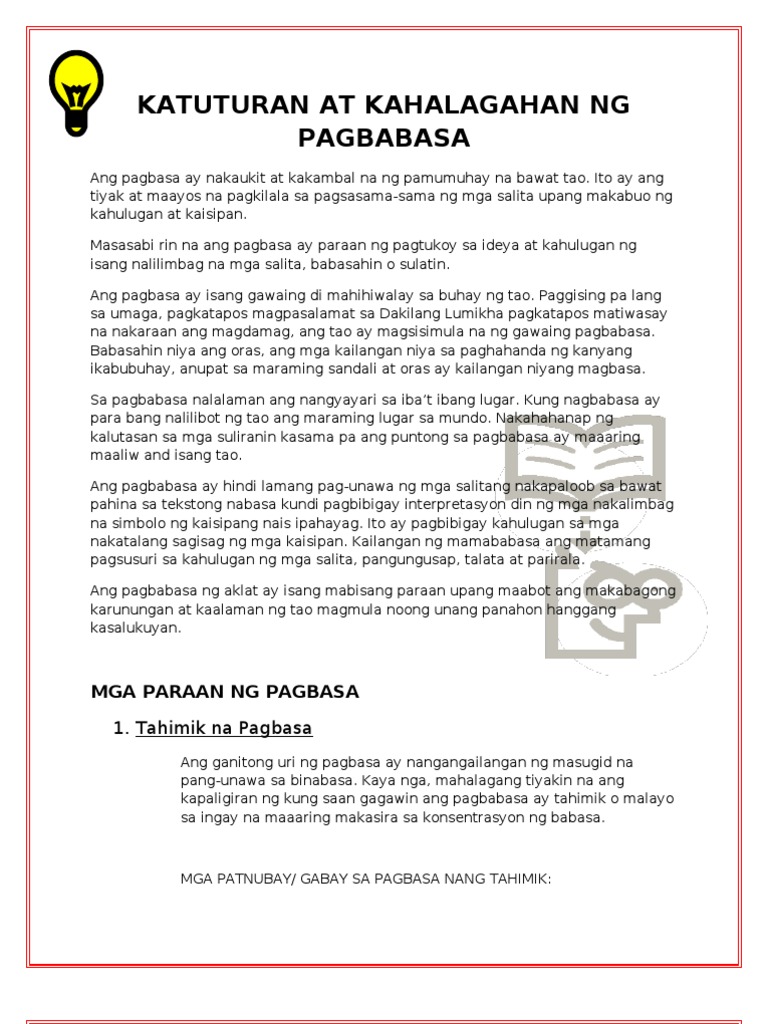 KATUTURAN AT KAHALAGAHAN NG PAGBABASA

Ang pagbasa ay nakaukit at kakambal na ng pamumuhay na bawat tao. Ito ay ang tiyak at maayos na pagkilala sa pagsasama-sama ng mga salita upang makabuo ng kahulugan at kaisipan.

Masasabi rin na ang pagbasa ay paraan ng pagtukoy sa ideya at kahulugan ng isang nalilimbag na mga salita, babasahin o sulatin.

Ang pagbasa ay isang gawaing di mahihiwalay sa buhay ng tao. Paggising pa lang sa umaga, pagkatapos magpasalamat sa Dakilang Lumikha pagkatapos matiwasay na nakaraan ang magdamag, ang tao ay magsisimula na ng gawaing pagbabasa. Babasahin niya ang oras, ang mga kailangan niya sa paghahanda ng kanyang ikabubuhay, anupat sa maraming sandali at oras ay kailangan niyang magbasa.

Sa pagbabasa nalalaman ang nangyayari sa iba't ibang lugar. Kung nagbabasa ay para bang nalilibot ng tao ang maraming lugar sa mundo. Nakahahanap ng kalutasan sa mga suliranin kasama pa ang puntong sa pagbabasa ay maaaring maaliw and isang tao.

Ang pagbabasa ay hindi lamang pag-unawa ng mga salitang nakapaloob sa bawat pahina sa tekstong nabasa kundi pagbibigay interpretasyon din ng mga nakalimbag na simbolo ng kaisipang nais ipahayag. Ito ay pagbibigay kahulugan sa mga nakatalang sagisag ng mga kaisipan. Kailangan ng mamababasa ang matamang pagsusuri sa kahulugan ng mga salita, pangungusap, talata at parirala.

Ang pagbabasa ng aklat ay isang mabisang paraan upang maabot ang makabagong karunungan at kaalaman ng tao magmula noong unang panahon hanggang kasalukuyan.

MGA PARAAN NG PAGBASA

1. Tahimik na Pagbasa

Ang ganitong uri ng pagbasa ay nangangailangan ng masugid na pang-unawa sa binabasa. Kaya nga, mahalagang tiyakin na ang kapaligiran ng kung saan gagawin ang pagbabasa ay tahimik o malayo sa ingay na maaaring makasira sa konsentrasyon ng babasa.

MGA PATNUBAY/ GABAY SA PAGBASA NANG TAHIMIK: